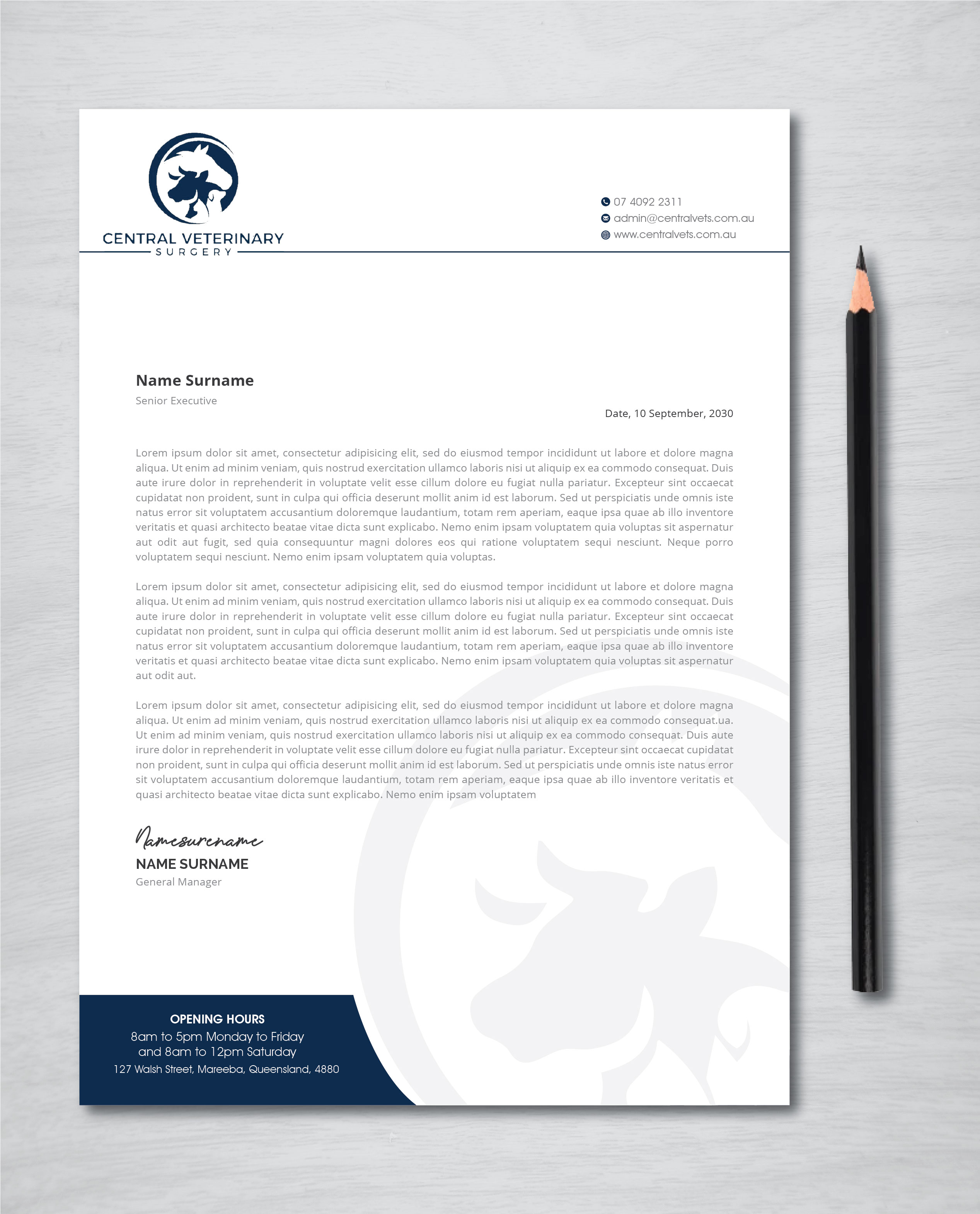 CENTRAL VETERINARY
SURGERY

07 4092 2311
admin@centralvets.com.au
www.centralvets.com.au

Name Surname
Senior Executive

Date, 10 September, 2030

Lorem ipsum dolor sit amet, consectetur adipisicing elit, sed do eiusmod tempor incididunt ut labore et dolore magna aliqua. Ut enim ad minim veniam, quis nostrud exercitation ullamco laboris nisi ut aliquip ex ea commodo consequat. Duis aute irure dolor in reprehenderit in voluptate velit esse cillum dolore eu fugiat nulla pariatur. Excepteur sint occaecat cupidatat non proident, sunt in culpa qui officia deserunt mollit anim id est laborum. Sed ut perspiciatis unde omnis iste natus error sit voluptatem accusantium doloremque laudantium, totam rem aperiam, eaque ipsa quae ab illo inventore veritatis et quasi architecto beatae vitae dicta sunt explicabo. Nemo enim ipsam voluptatem quia voluptas sit aspernatur aut odit aut fugit, sed quia consequuntur magni dolores eos qui ratione voluptatem sequi nesciunt. Neque porro voluptatem sequi nesciunt. Nemo enim ipsam voluptatem quia voluptas.

Lorem ipsum dolor sit amet, consectetur adipisicing elit, sed do eiusmod tempor incididunt ut labore et dolore magna aliqua. Ut enim ad minim veniam, quis nostrud exercitation ullamco laboris nisi ut aliquip ex ea commodo consequat. Duis aute irure dolor in reprehenderit in voluptate velit esse cillum dolore eu fugiat nulla pariatur. Excepteur sint occaecat cupidatat non proident, sunt in culpa qui officia deserunt mollit anim id est laborum. Sed ut perspiciatis unde omnis iste natus error sit voluptatem accusantium doloremque laudantium, totam rem aperiam, eaque ipsa quae ab illo inventore veritatis et quasi architecto beatae vitae dicta sunt explicabo. Nemo enim ipsam voluptatem quia voluptas sit aspernatur aut odit aut.

Lorem ipsum dolor sit amet, consectetur adipisicing elit, sed do eiusmod tempor incididunt ut labore et dolore magna aliqua. Ut enim ad minim veniam, quis nostrud exercitation ullamco laboris nisi ut aliquip ex ea commodo consequat.ua. Ut enim ad minim veniam, quis nostrud exercitation ullamco laboris nisi ut aliquip ex ea commodo consequat. Duis aute irure dolor in reprehenderit in voluptate velit esse cillum dolore eu fugiat nulla pariatur. Excepteur sint occaecat cupidatat non proident, sunt in culpa qui officia deserunt mollit anim id est laborum. Sed ut perspiciatis unde omnis iste natus error sit voluptatem accusantium doloremque laudantium, totam rem aperiam, eaque ipsa quae ab illo inventore veritatis et quasi architecto beatae vitae dicta sunt explicabo. Nemo enim ipsam voluptatem

Namesurename
NAME SURNAME
General Manager

OPENING HOURS
8am to 5pm Monday to Friday
and 8am to 12pm Saturday
127 Walsh Street, Mareeba, Queensland, 4880